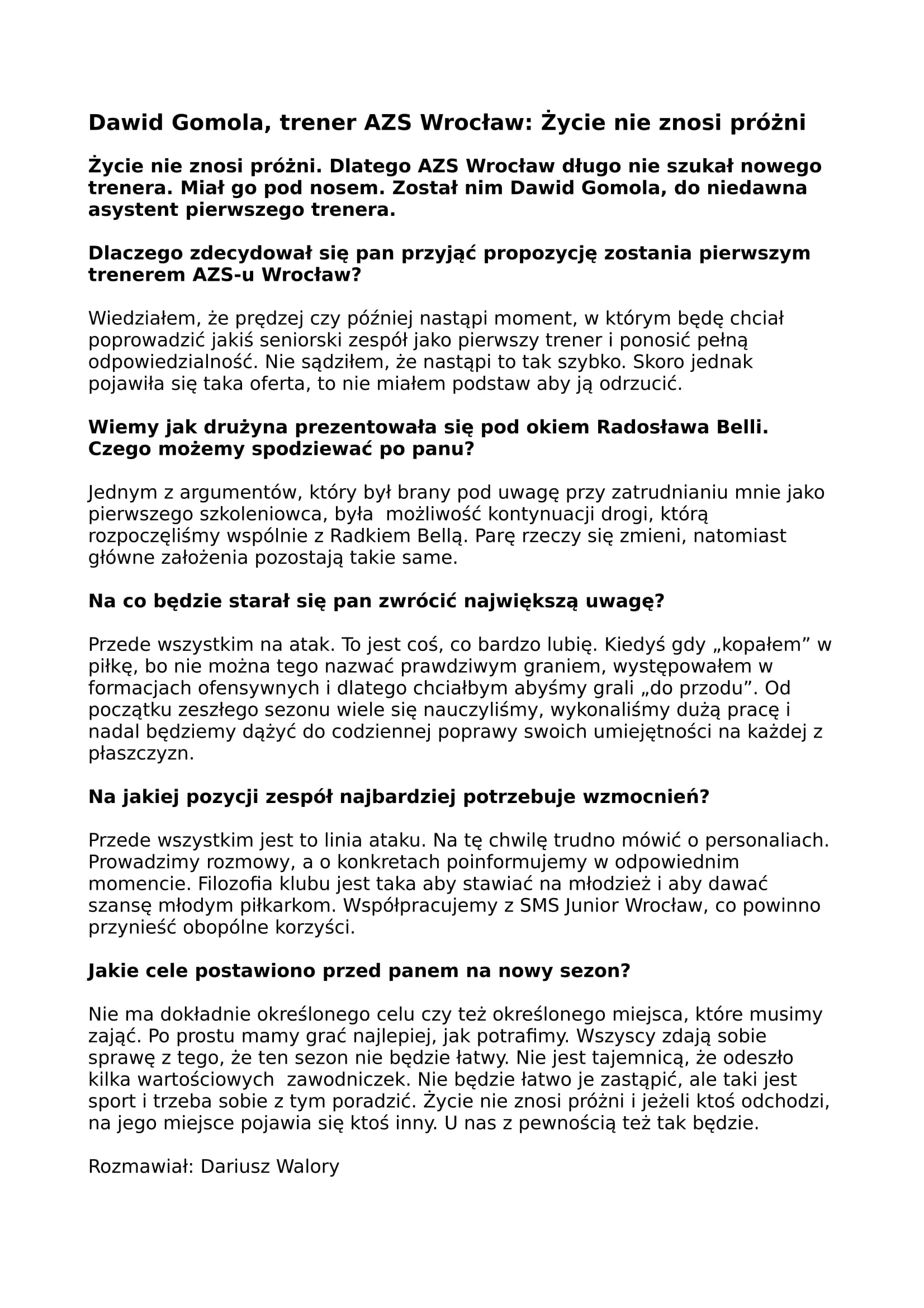 Dawid Gomola, trener AZS Wrocław: Życie nie znosi próżni

Życie nie znosi próżni. Dlatego AZS Wrocław długo nie szukał nowego trenera. Miał go pod nosem. Został nim Dawid Gomola, do niedawna asystent pierwszego trenera.

Dlaczego zdecydował się pan przyjąć propozycję zostania pierwszym trenerem AZS-u Wrocław?

Wiedziałem, że prędzej czy później nastąpi moment, w którym będę chciał poprowadzić jakiś seniorski zespół jako pierwszy trener i ponosić pełną odpowiedzialność. Nie sądziłem, że nastąpi to tak szybko. Skoro jednak pojawiła się taka oferta, to nie miałem podstaw aby ją odrzucić.

Wiemy jak drużyna prezentowała się pod okiem Radosława Belli. Czego możemy spodziewać po panu?

Jednym z argumentów, który był brany pod uwagę przy zatrudnianiu mnie jako pierwszego szkoleniowca, była możliwość kontynuacji drogi, którą rozpoczęliśmy wspólnie z Radkiem Bellą. Parę rzeczy się zmieni, natomiast główne założenia pozostają takie same.

Na co będzie starał się pan zwrócić największą uwagę?

Przede wszystkim na atak. To jest coś, co bardzo lubię. Kiedyś gdy „kopałem” w piłkę, bo nie można tego nazwać prawdziwym graniem, występowałem w formacjach ofensywnych i dlatego chciałbym abyśmy grali „do przodu”. Od początku zeszłego sezonu wiele się nauczyliśmy, wykonaliśmy dużą pracę i nadal będziemy dążyć do codziennej poprawy swoich umiejętności na każdej z płaszczyzn.

Na jakiej pozycji zespół najbardziej potrzebuje wzmocnień?

Przede wszystkim jest to linia ataku. Na tę chwilę trudno mówić o personaliach. Prowadzimy rozmowy, a o konkretach poinformujemy w odpowiednim momencie. Filozofia klubu jest taka aby stawiać na młodzież i aby dawać szansę młodym piłkarkom. Współpracujemy z SMS Junior Wrocław, co powinno przynieść obopólne korzyści.

Jakie cele postawiono przed panem na nowy sezon?

Nie ma dokładnie określonego celu czy też określonego miejsca, które musimy zająć. Po prostu mamy grać najlepiej, jak potrafimy. Wszyscy zdają sobie sprawę z tego, że ten sezon nie będzie łatwy. Nie jest tajemnicą, że odeszło kilka wartościowych zawodniczek. Nie będzie łatwo je zastąpić, ale taki jest sport i trzeba sobie z tym poradzić. Życie nie znosi próżni i jeżeli ktoś odchodzi, na jego miejsce pojawia się ktoś inny. U nas z pewnością też tak będzie.

Rozmawiał: Dariusz Walory